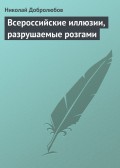 Николай Добролюбов

Всероссийские иллюзии, разрушаемые розгами